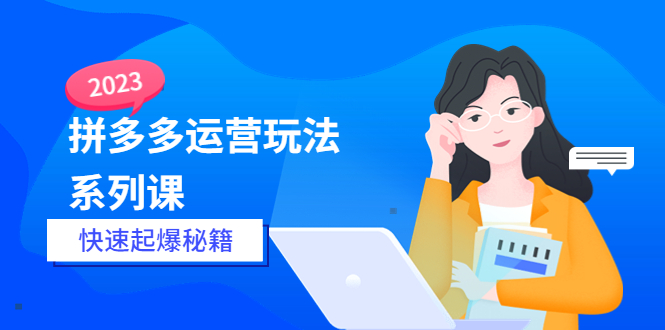 2023

拼多多运营玩法系列课

快速起爆秘籍